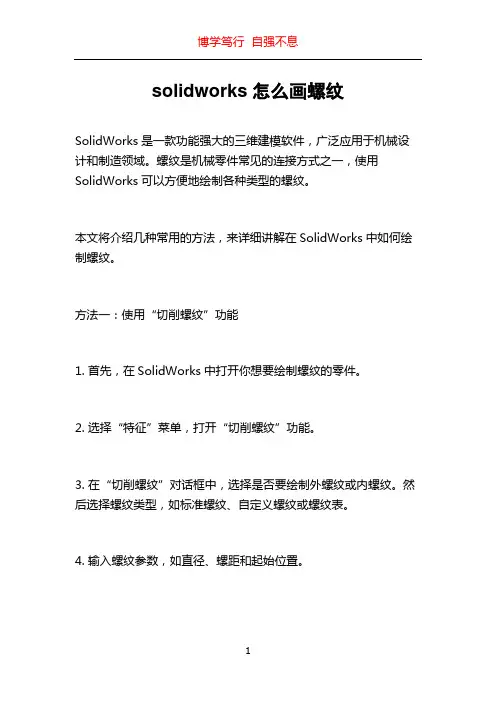 博学笃行 自强不息

solidworks 怎么画螺纹

SolidWorks 是一款功能强大的三维建模软件，广泛应用于机械设计和制造领域。螺纹是机械零件常见的连接方式之一，使用 SolidWorks 可以方便地绘制各种类型的螺纹。

本文将介绍几种常用的方法，来详细讲解在 SolidWorks 中如何绘制螺纹。

方法一：使用“切削螺纹”功能

1. 首先，在 SolidWorks 中打开你想要绘制螺纹的零件。

2. 选择“特征”菜单，打开“切削螺纹”功能。

3. 在“切削螺纹”对话框中，选择是否要绘制外螺纹或内螺纹。然后选择螺纹类型，如标准螺纹、自定义螺纹或螺纹表。

4. 输入螺纹参数，如直径、螺距和起始位置。

1